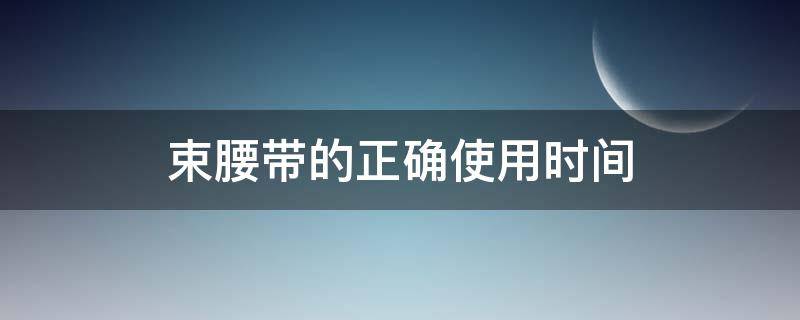 束腰带的正确使用时间